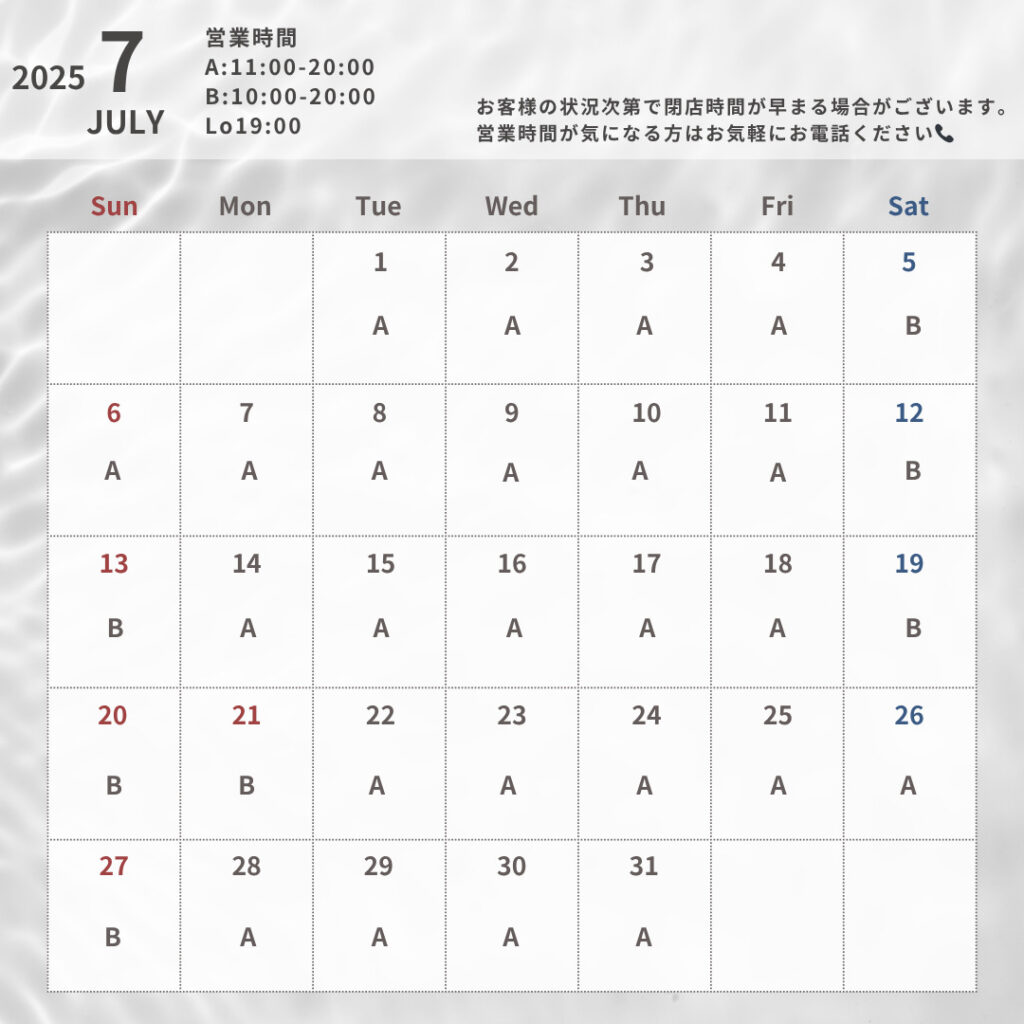 2025 7 JULY

営業時間
A:11:00-20:00
B:10:00-20:00
Lo19:00

お客様の状況次第で閉店時間が早まる場合がございます。
営業時間が気になる方はお気軽にお電話ください

| Sun | Mon | Tue | Wed | Thu | Fri | Sat |
|---|---|---|---|---|---|---|
| | | 1 A | 2 A | 3 A | 4 A | 5 B |
| 6 A | 7 A | 8 A | 9 A | 10 A | 11 A | 12 B |
| 13 B | 14 A | 15 A | 16 A | 17 A | 18 A | 19 B |
| 20 B | 21 B | 22 A | 23 A | 24 A | 25 A | 26 A |
| 27 B | 28 A | 29 A | 30 A | 31 A | | |